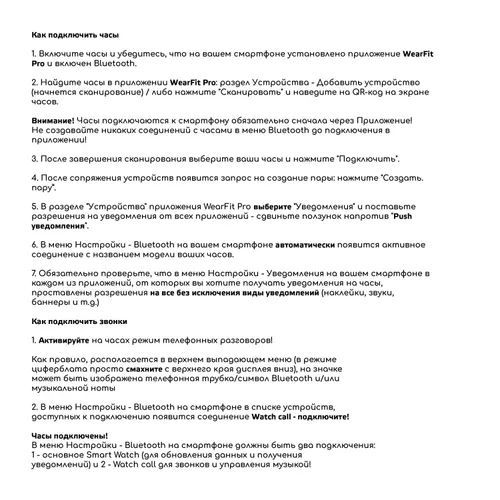 Как подключить часы

1. Включите часы и убедитесь, что на вашем смартфоне установлено приложение WearFit Pro и включен Bluetooth.

2. Найдите часы в приложении WearFit Pro: раздел Устройства - Добавить устройство (начнется сканирование) / либо нажмите "Сканировать" и наведите на QR-код на экране часов.

Внимание! Часы подключаются к смартфону обязательно сначала через Приложение! Не создавайте никаких соединений с часами в меню Bluetooth до подключения в приложении!

3. После завершения сканирования выберите ваши часы и нажмите "Подключить".

4. После сопряжения устройств появится запрос на создание пары: нажмите "Создать. пару".

5. В разделе "Устройство" приложения WearFit Pro выберите "Уведомления" и поставьте разрешения на уведомления от всех приложений - сдвиньте ползунок напротив "Push уведомления".

6. В меню Настройки - Bluetooth на вашем смартфоне автоматически появится активное соединение с названием модели ваших часов.

7. Обязательно проверьте, что в меню Настройки - Уведомления на вашем смартфоне в каждом из приложений, от которых вы хотите получать уведомления на часы, проставлены разрешения на все без исключения виды уведомлений (наклейки, звуки, баннеры и т.д.)

Как подключить звонки

1. Активируйте на часах режим телефонных разговоров!

Как правило, располагается в верхнем выпадающем меню (в режиме циферблата просто смахните с верхнего края дисплея вниз), на значке может быть изображена телефонная трубка/символ Bluetooth и/или музыкальной ноты

2. В меню Настройки - Bluetooth на смартфоне в списке устройств, доступных к подключению появится соединение Watch call - подключите!

Часы подключены!
В меню Настройки - Bluetooth на смартфоне должны быть два подключения:
1 - основное Smart Watch (для обновления данных и получения уведомлений) и 2 - Watch call для звонков и управления музыкой!